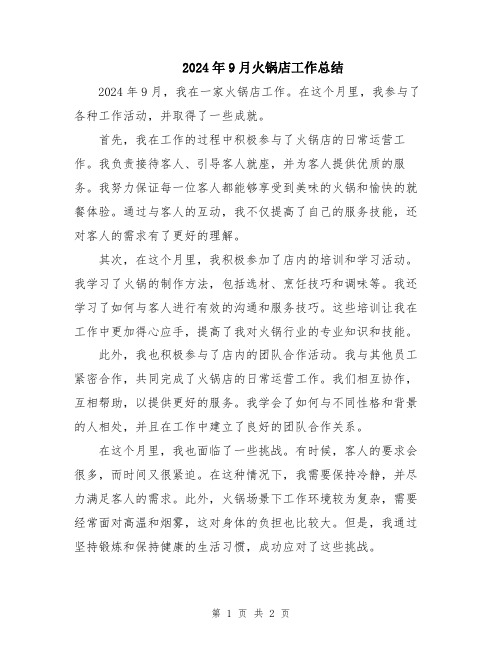 2024年9月火锅店工作总结

2024年9月，我在一家火锅店工作。在这个月里，我参与了各种工作活动，并取得了一些成就。

首先，我在工作的过程中积极参与了火锅店的日常运营工作。我负责接待客人、引导客人就座，并为客人提供优质的服务。我努力保证每一位客人都能够享受到美味的火锅和愉快的就餐体验。通过与客人的互动，我不仅提高了自己的服务技能，还对客人的需求有了更好的理解。

其次，在这个月里，我积极参加了店内的培训和学习活动。我学习了火锅的制作方法，包括选材、烹饪技巧和调味等。我还学习了如何与客人进行有效的沟通和服务技巧。这些培训让我在工作中更加得心应手，提高了我对火锅行业的专业知识和技能。

此外，我也积极参与了店内的团队合作活动。我与其他员工紧密合作，共同完成了火锅店的日常运营工作。我们相互协作，互相帮助，以提供更好的服务。我学会了如何与不同性格和背景的人相处，并且在工作中建立了良好的团队合作关系。

在这个月里，我也面临了一些挑战。有时候，客人的要求会很多，而时间又很紧迫。在这种情况下，我需要保持冷静，并尽力满足客人的需求。此外，火锅场景下工作环境较为复杂，需要经常面对高温和烟雾，这对身体的负担也比较大。但是，我通过坚持锻炼和保持健康的生活习惯，成功应对了这些挑战。

第 1 页 共 2 页